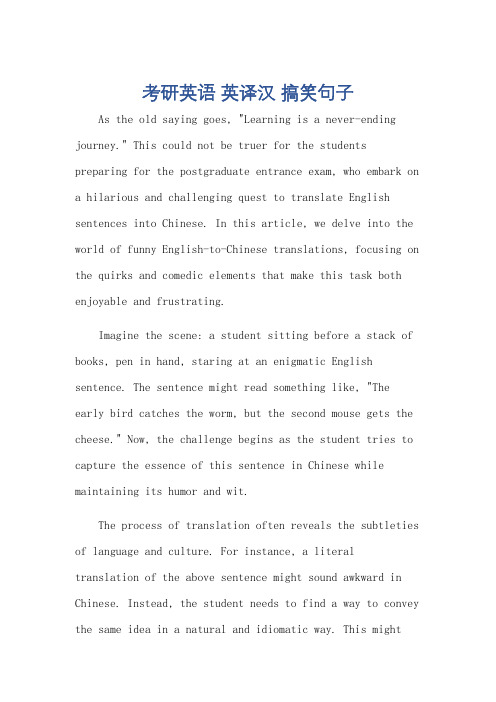 考研英语 英译汉 搞笑句子

As the old saying goes, "Learning is a never-ending journey." This could not be truer for the students preparing for the postgraduate entrance exam, who embark on a hilarious and challenging quest to translate English sentences into Chinese. In this article, we delve into the world of funny English-to-Chinese translations, focusing on the quirks and comedic elements that make this task both enjoyable and frustrating.

Imagine the scene: a student sitting before a stack of books, pen in hand, staring at an enigmatic English sentence. The sentence might read something like, "The early bird catches the worm, but the second mouse gets the cheese." Now, the challenge begins as the student tries to capture the essence of this sentence in Chinese while maintaining its humor and wit.

The process of translation often reveals the subtleties of language and culture. For instance, a literal translation of the above sentence might sound awkward in Chinese. Instead, the student needs to find a way to convey the same idea in a natural and idiomatic way. This might